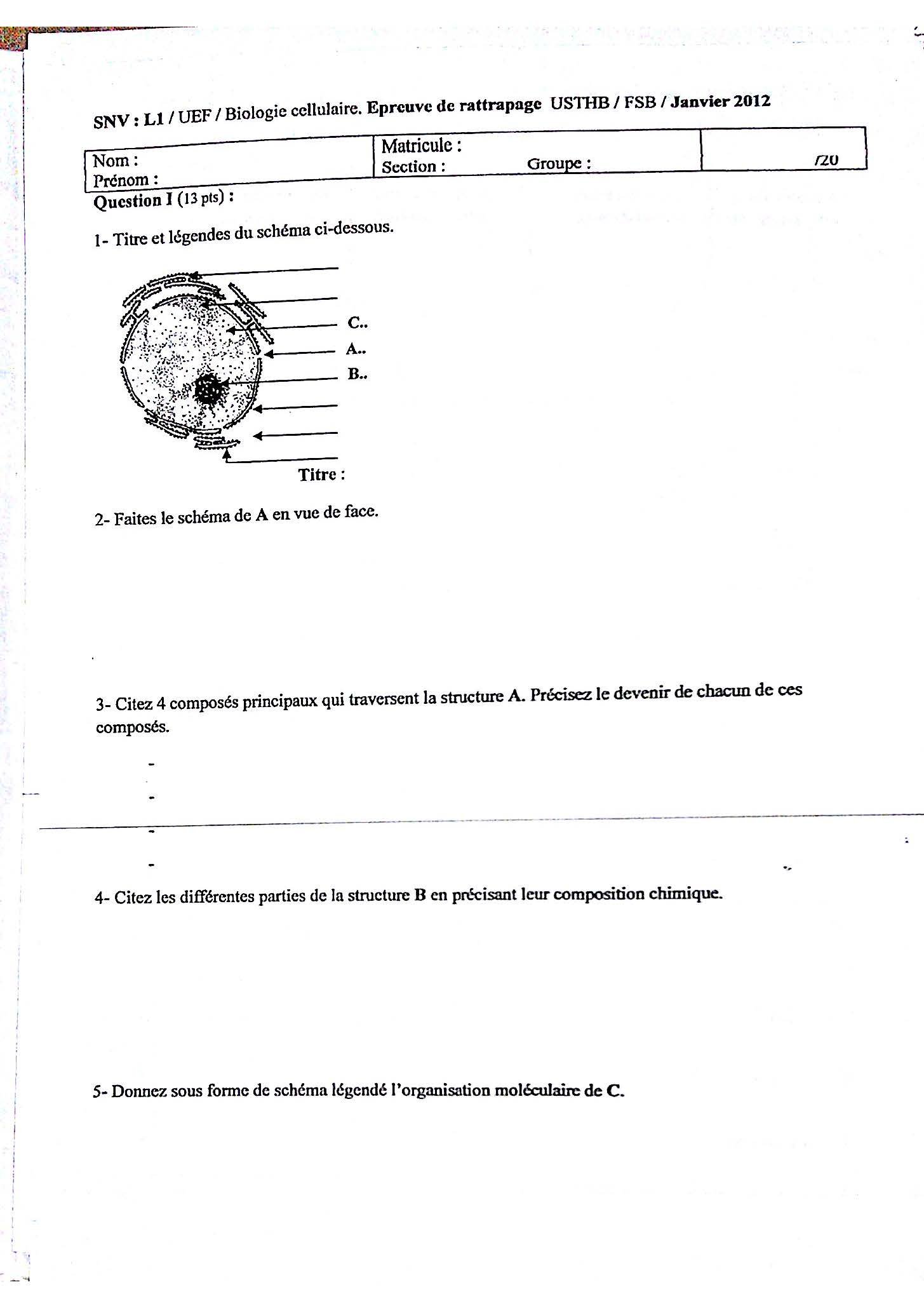 SNV : L1 / UEF / Biologie cellulaire. Epreuve de rattrapage USTHB / FSB / Janvier 2012

| Nom : Prénom : | Matricule : Section : Groupe : | /20 |
|---|---|---|

Question I (13 pts) :

1- Titre et légendes du schéma ci-dessous.

C..
A..
B..

Titre :

2- Faites le schéma de A en vue de face.

3- Citez 4 composés principaux qui traversent la structure A. Précisez le devenir de chacun de ces composés.

-
-
-
-

4- Citez les différentes parties de la structure B en précisant leur composition chimique.

5- Donnez sous forme de schéma légendé l'organisation moléculaire de C.